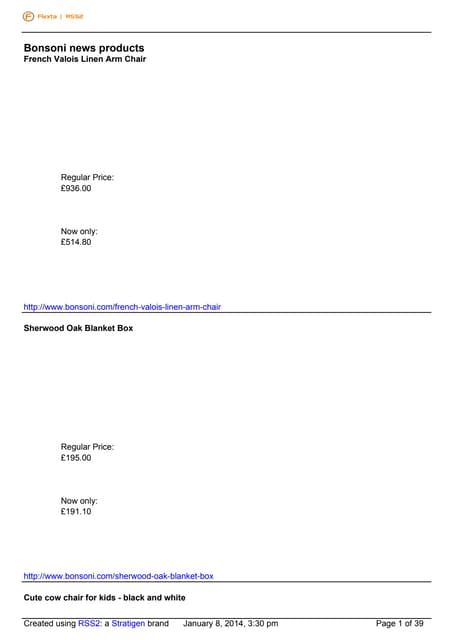 Flexta | RSS2

Bonsoni news products
French Valois Linen Arm Chair

Regular Price:
£936.00

Now only:
£514.80

http://www.bonsoni.com/french-valois-linen-arm-chair

Sherwood Oak Blanket Box

Regular Price:
£195.00

Now only:
£191.10

http://www.bonsoni.com/sherwood-oak-blanket-box

Cute cow chair for kids - black and white

Created using RSS2: a Stratigen brand January 8, 2014, 3:30 pm Page 1 of 39